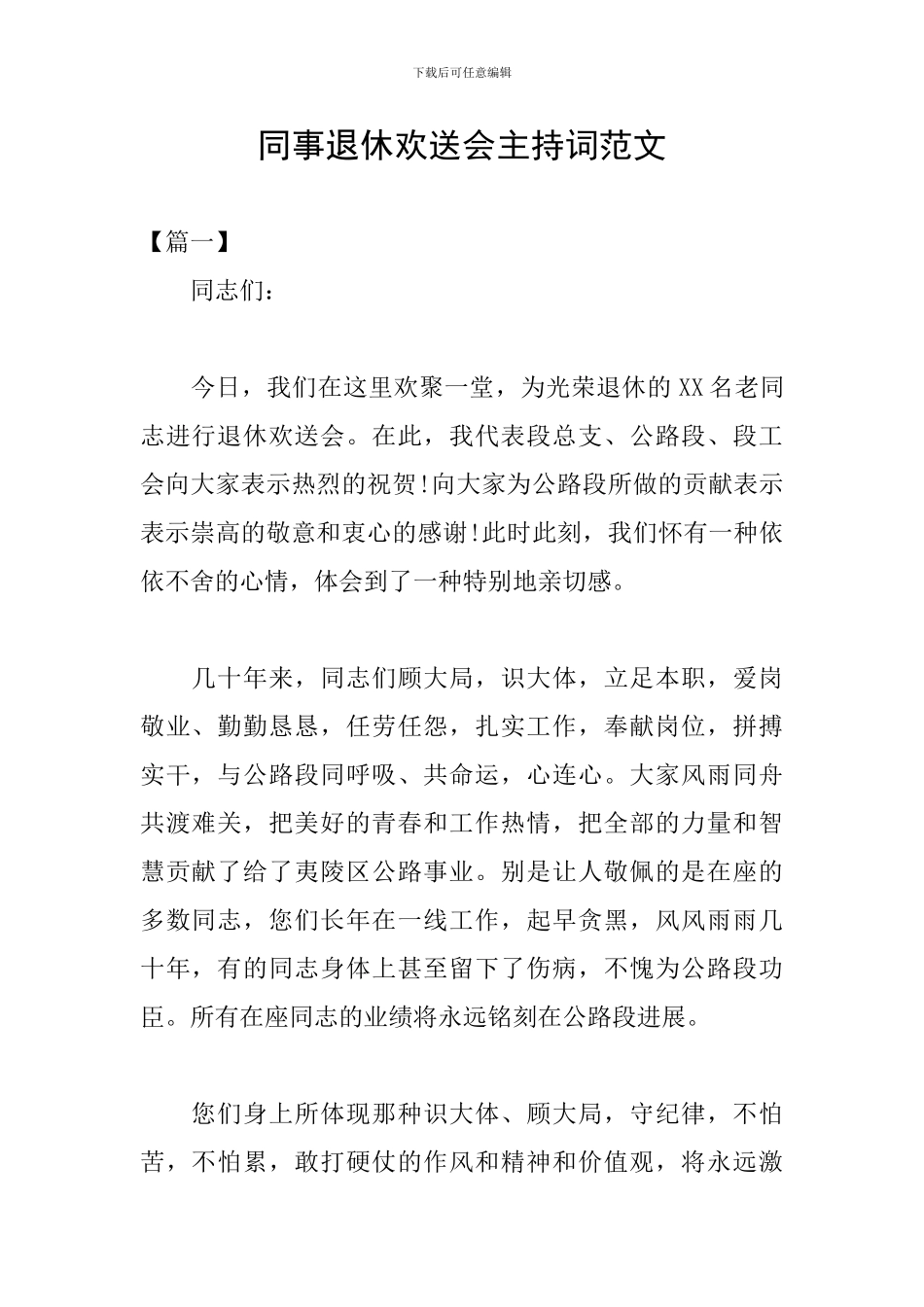 下载后可任意编辑

同事退休欢送会主持词范文

【篇一】

同志们：

今日，我们在这里欢聚一堂，为光荣退休的XX名老同志进行退休欢送会。在此，我代表段总支、公路段、段工会向大家表示热烈的祝贺!向大家为公路段所做的贡献表示表示崇高的敬意和衷心的感谢!此时此刻，我们怀有一种依依不舍的心情，体会到了一种特别地亲切感。

几十年来，同志们顾大局，识大体，立足本职，爱岗敬业、勤勤恳恳，任劳任怨，扎实工作，奉献岗位，拼搏实干，与公路段同呼吸、共命运，心连心。大家风雨同舟共渡难关，把美好的青春和工作热情，把全部的力量和智慧贡献了给了夷陵区公路事业。别是让人敬佩的是在座的多数同志，您们长年在一线工作，起早贪黑，风风雨雨几十年，有的同志身体上甚至留下了伤病，不愧为公路段功臣。所有在座同志的业绩将永远铭刻在公路段进展。

您们身上所体现那种识大体、顾大局，守纪律，不怕苦，不怕累，敢打硬仗的作风和精神和价值观，将永远激